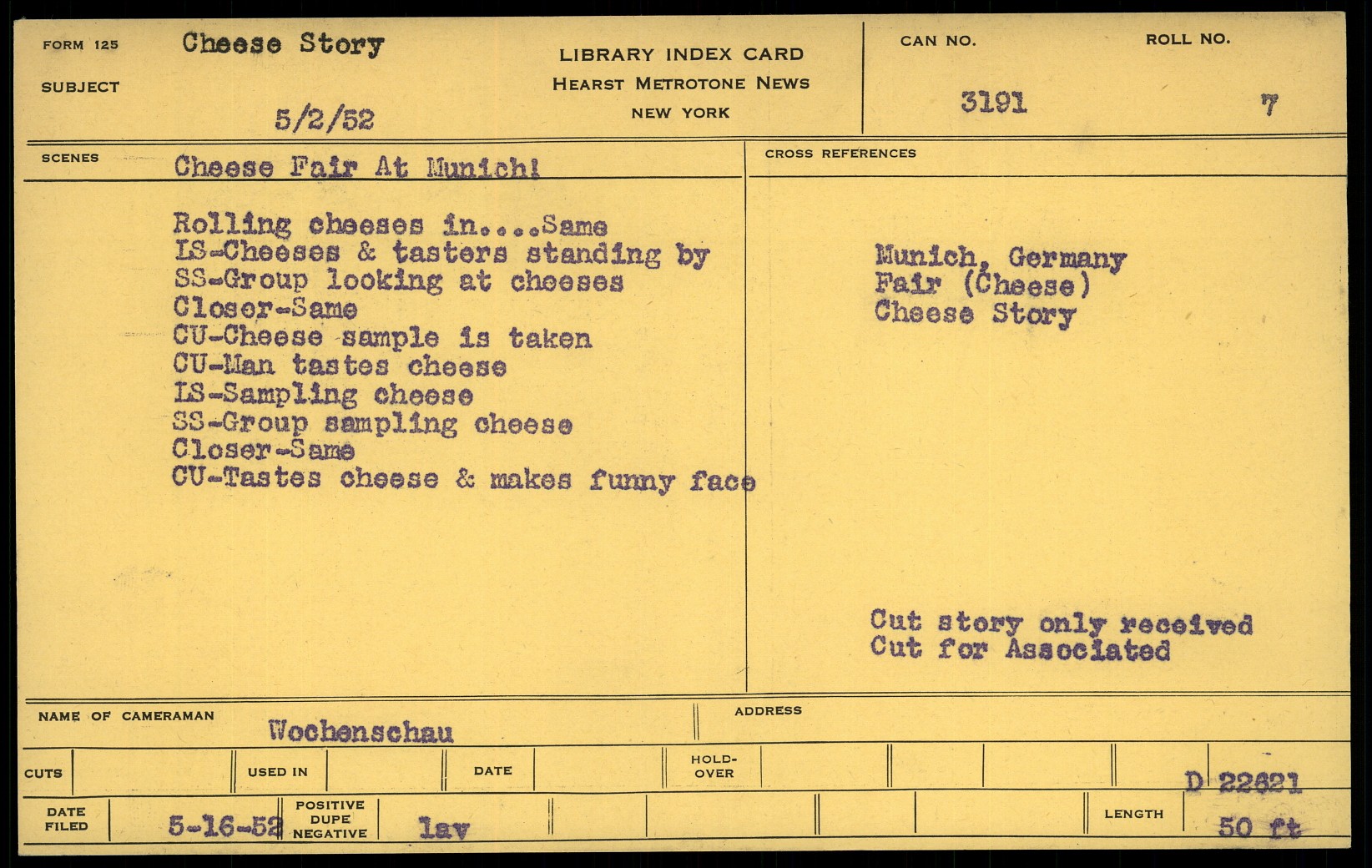 FORM 125
SUBJECT
Cheese Story
5/2/52

LIBRARY INDEX CARD
HEARST METROTONE NEWS
NEW YORK

CAN NO.
3191
ROLL NO.
7

SCENES
Cheese Fair At Munich!

Rolling cheeses in....Same
LS-Cheeses & tasters standing by
SS-Group looking at cheeses
Closer-Same
CU-Cheese sample is taken
CU-Man tastes cheese
LS-Sampling cheese
SS-Group sampling cheese
Closer-Same
CU-Tastes cheese & makes funny face

CROSS REFERENCES

Munich, Germany
Fair (Cheese)
Cheese Story

Cut story only received
Cut for Associated

NAME OF CAMERAMAN
Wochenschau
ADDRESS

CUTS
USED IN
DATE
HOLD-OVER
D 22621

DATE FILED
5-16-52
POSITIVE DUPE NEGATIVE
lav
LENGTH
50 ft